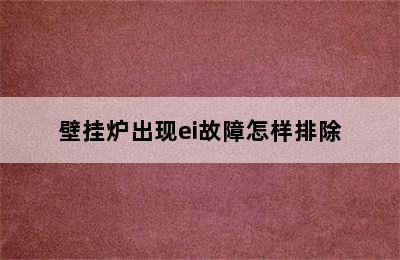 壁挂炉出现ei故障怎样排除